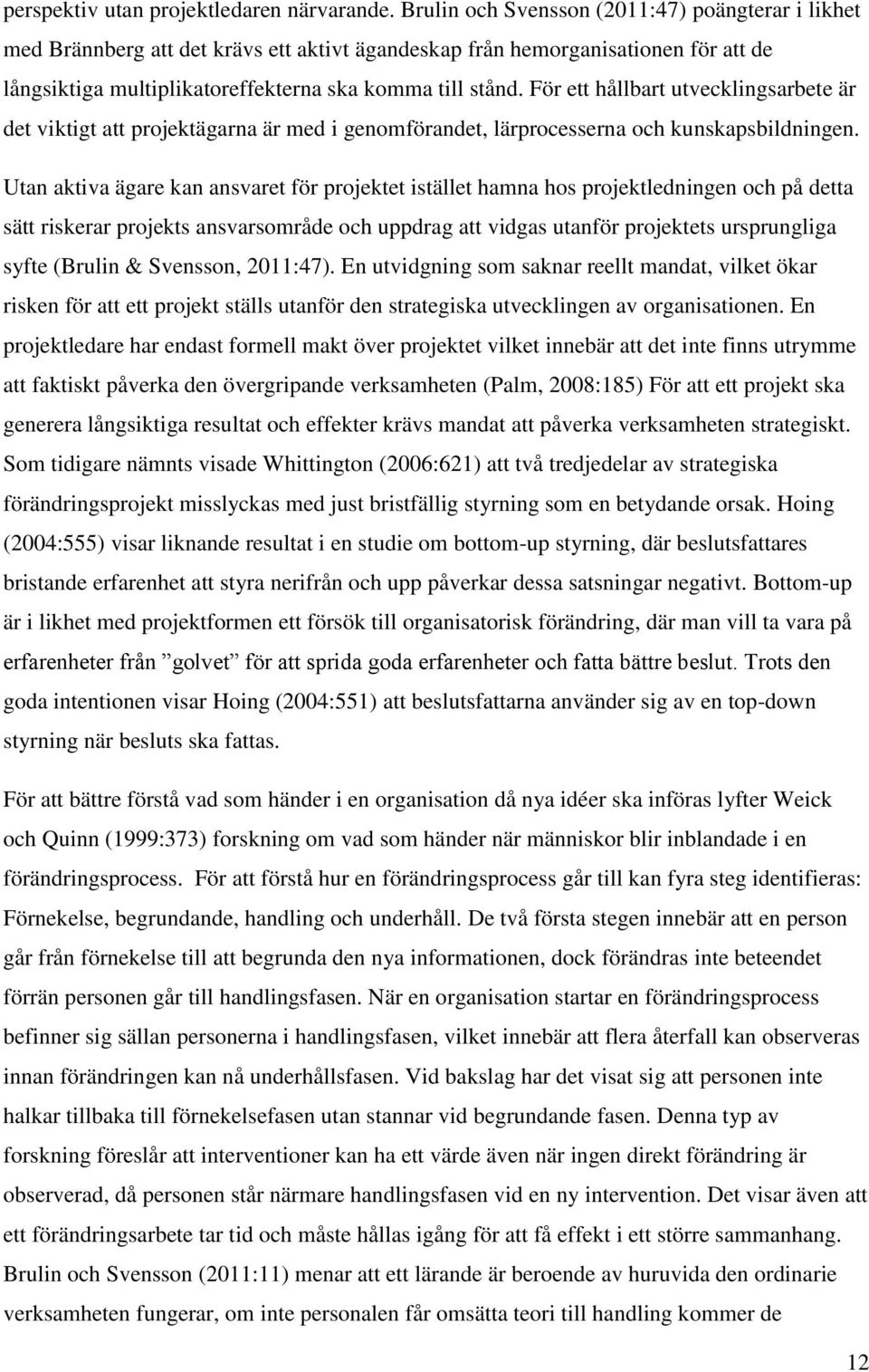 perspektiv utan projektledaren närvarande. Brulin och Svensson (2011:47) poängterar i likhet med Brännberg att det krävs ett aktivt ägandeskap från hemorganisationen för att de långsiktiga multiplikatoreffekterna ska komma till stånd. För ett hållbart utvecklingsarbete är det viktigt att projektägarna är med i genomförandet, lärprocesserna och kunskapsbildningen. Utan aktiva ägare kan ansvaret för projektet istället hamna hos projektledningen och på detta sätt riskerar projekts ansvarsområde och uppdrag att vidgas utanför projektets ursprungliga syfte (Brulin & Svensson, 2011:47). En utvidgning som saknar reellt mandat, vilket ökar risken för att ett projekt ställs utanför den strategiska utvecklingen av organisationen. En projektledare har endast formell makt över projektet vilket innebär att det inte finns utrymme att faktiskt påverka den övergripande verksamheten (Palm, 2008:185) För att ett projekt ska generera långsiktiga resultat och effekter krävs mandat att påverka verksamheten strategiskt. Som tidigare nämnts visade Whittington (2006:621) att två tredjedelar av strategiska förändringsprojekt misslyckas med just bristfällig styrning som en betydande orsak. Hoing (2004:555) visar liknande resultat i en studie om bottom-up styrning, där beslutsfattares bristande erfarenhet att styra nerifrån och upp påverkar dessa satsningar negativt. Bottom-up är i likhet med projektformen ett försök till organisatorisk förändring, där man vill ta vara på erfarenheter från ”golvet” för att sprida goda erfarenheter och fatta bättre beslut. Trots den goda intentionen visar Hoing (2004:551) att beslutsfattarna använder sig av en top-down styrning när besluts ska fattas.

För att bättre förstå vad som händer i en organisation då nya idéer ska införas lyfter Weick och Quinn (1999:373) forskning om vad som händer när människor blir inblandade i en förändringsprocess. För att förstå hur en förändringsprocess går till kan fyra steg identifieras: Förnekelse, begrundande, handling och underhåll. De två första stegen innebär att en person går från förnekelse till att begrunda den nya informationen, dock förändras inte beteendet förrän personen går till handlingsfasen. När en organisation startar en förändringsprocess befinner sig sällan personerna i handlingsfasen, vilket innebär att flera återfall kan observeras innan förändringen kan nå underhållsfasen. Vid bakslag har det visat sig att personen inte halkar tillbaka till förnekelsefasen utan stannar vid begrundande fasen. Denna typ av forskning föreslår att interventioner kan ha ett värde även när ingen direkt förändring är observerad, då personen står närmare handlingsfasen vid en ny intervention. Det visar även att ett förändringsarbete tar tid och måste hållas igång för att få effekt i ett större sammanhang. Brulin och Svensson (2011:11) menar att ett lärande är beroende av huruvida den ordinarie verksamheten fungerar, om inte personalen får omsätta teori till handling kommer de

12